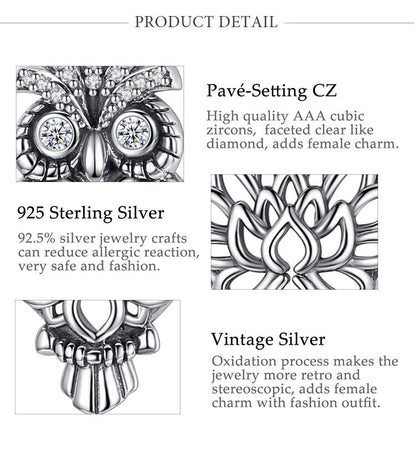 PRODUCT DETAIL

Pavé-Setting CZ

High quality AAA cubic zircons, faceted clear like diamond, adds female charm.

925 Sterling Silver

92.5% silver jewelry crafts can reduce allergic reaction, very safe and fashion.

Vintage Silver

Oxidation process makes the jewelry more retro and stereoscopic, adds female charm with fashion outfit.